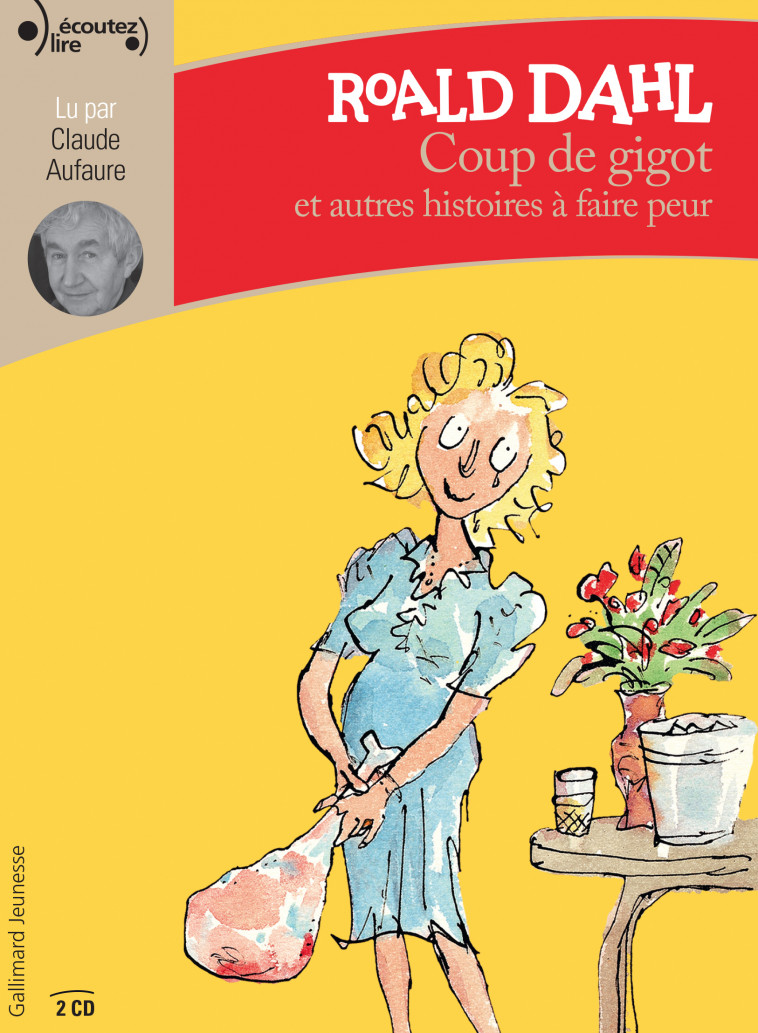 écoutez lire

Lu par Claude Aufaure

ROALD DAHL
Coup de gigot
et autres histoires à faire peur

Gallimard Jeunesse

2 CD